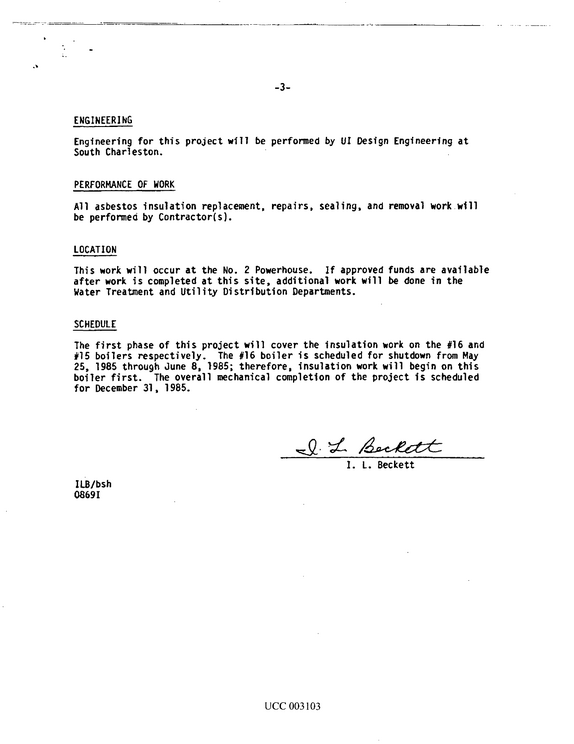 -3-

ENGINEERING

Engineering for this project will be performed by UI Design Engineering at South Charleston.

PERFORMANCE OF WORK

All asbestos insulation replacement, repairs, sealing, and removal work will be performed by Contractor(s).

LOCATION

This work will occur at the No. 2 Powerhouse. If approved funds are available after work is completed at this site, additional work will be done in the Water Treatment and Utility Distribution Departments.

SCHEDULE

The first phase of this project will cover the insulation work on the #16 and #15 boilers respectively. The #16 boiler is scheduled for shutdown from May 25, 1985 through June 8, 1985; therefore, insulation work will begin on this boiler first. The overall mechanical completion of the project is scheduled for December 31, 1985.

I. L. Beckett
I. L. Beckett

ILB/bsh
0869I

UCC 003103